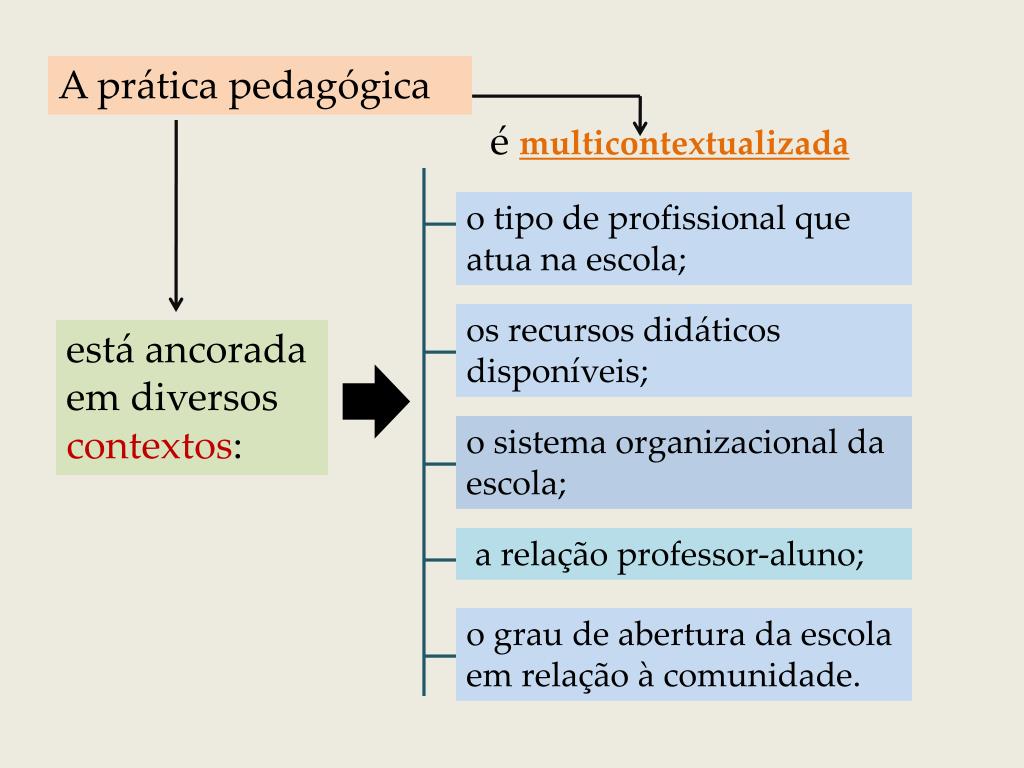 A prática pedagógica

é multicontextualizada

está ancorada em diversos contextos:

o tipo de profissional que atua na escola;

os recursos didáticos disponíveis;

o sistema organizacional da escola;

a relação professor-aluno;

o grau de abertura da escola em relação à comunidade.